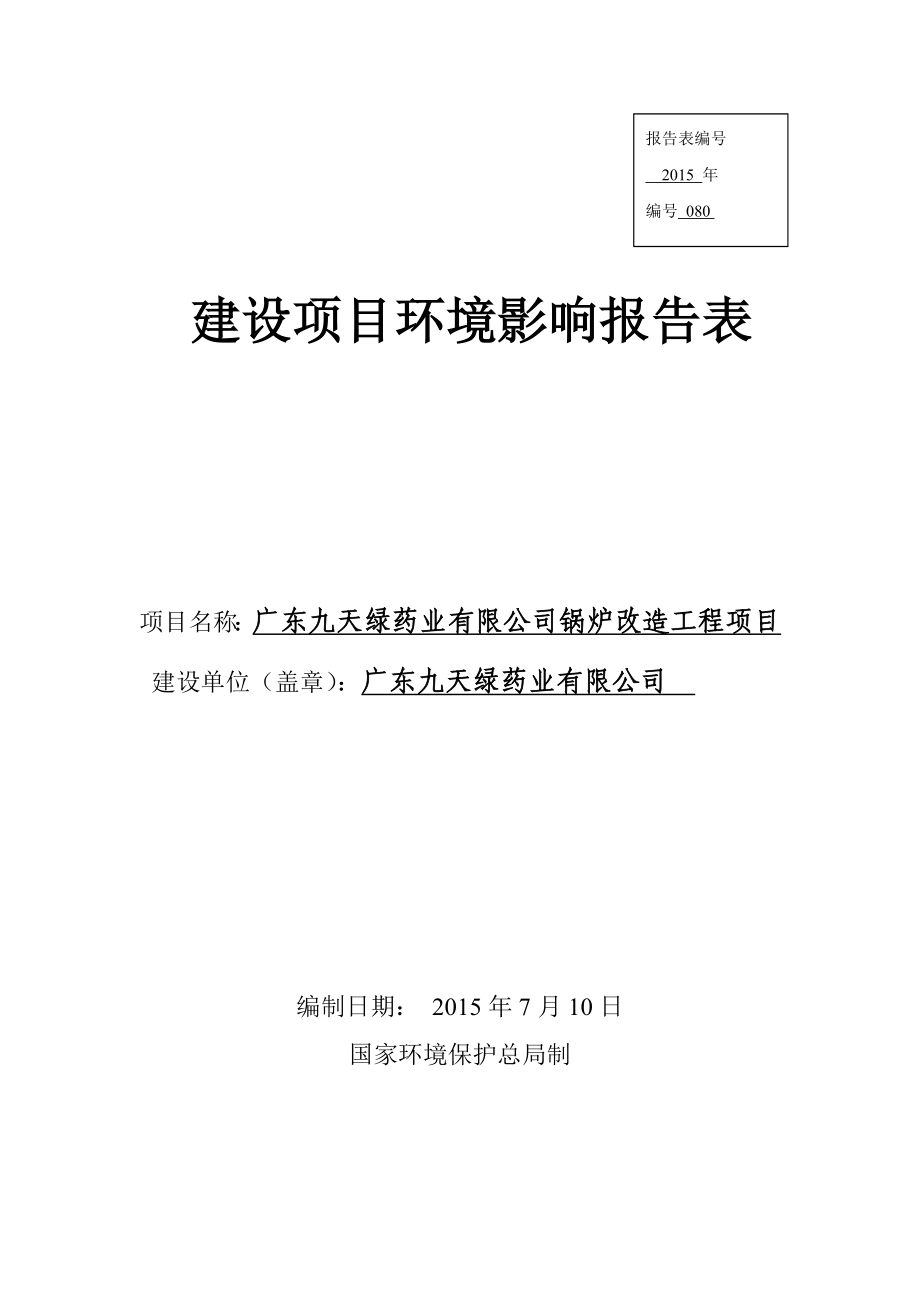 报告表编号

2015 年

编号 080

建设项目环境影响报告表

项目名称: 广东九天绿药业有限公司锅炉改造工程项目

建设单位（盖章）：广东九天绿药业有限公司

编制日期： 2015 年 7 月 10 日

国家环境保护总局制